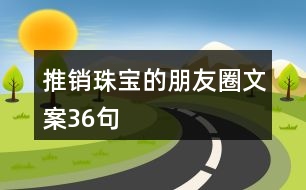 推销珠宝的朋友圈文案36句